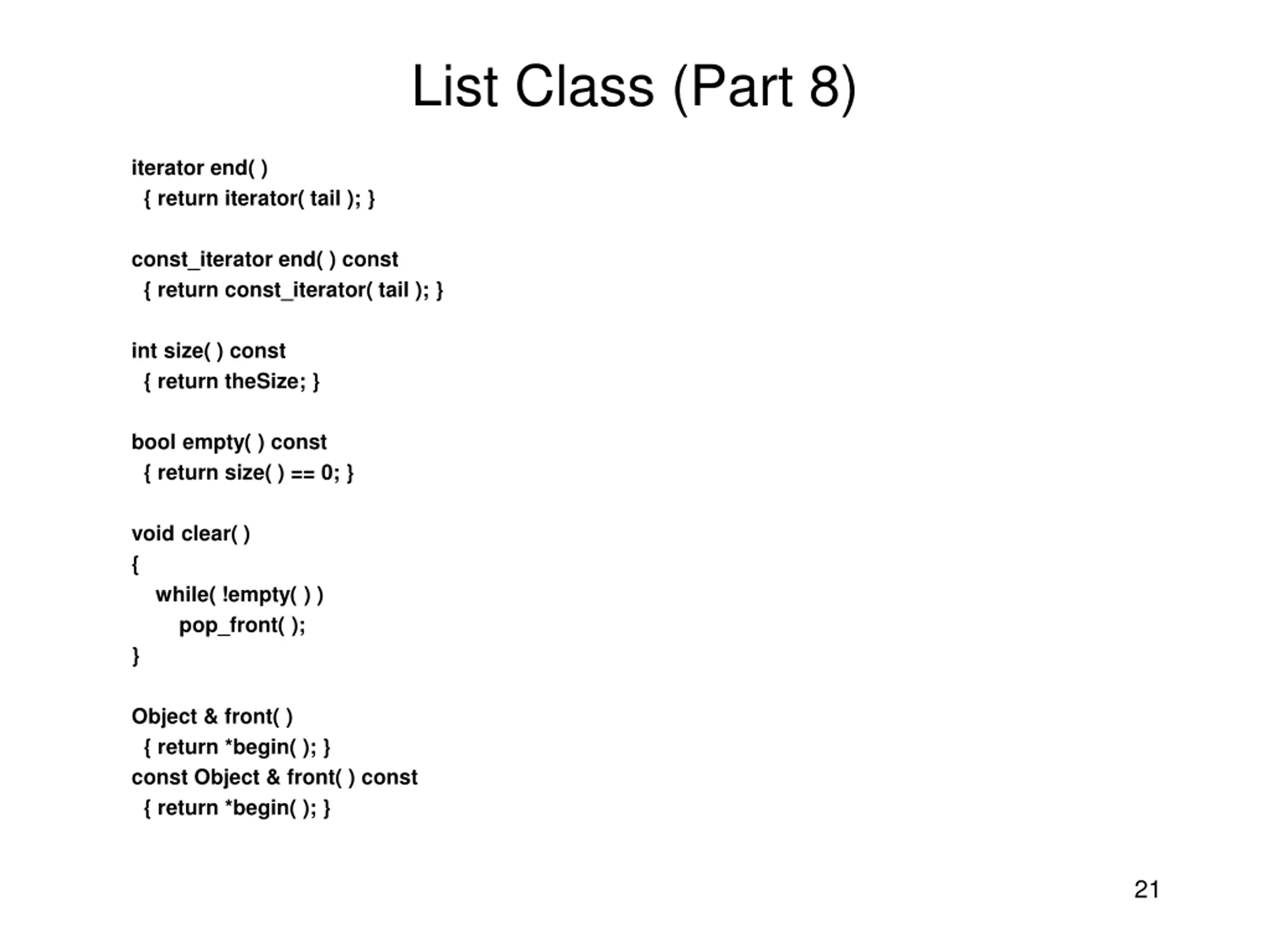 List Class (Part 8)

iterator end( )
  { return iterator( tail ); }

const_iterator end( ) const
  { return const_iterator( tail ); }

int size( ) const
  { return theSize; }

bool empty( ) const
  { return size( ) == 0; }

void clear( )
{
    while( !empty( ) )
        pop_front( );
}

Object & front( )
  { return *begin( ); }
const Object & front( ) const
  { return *begin( ); }

21